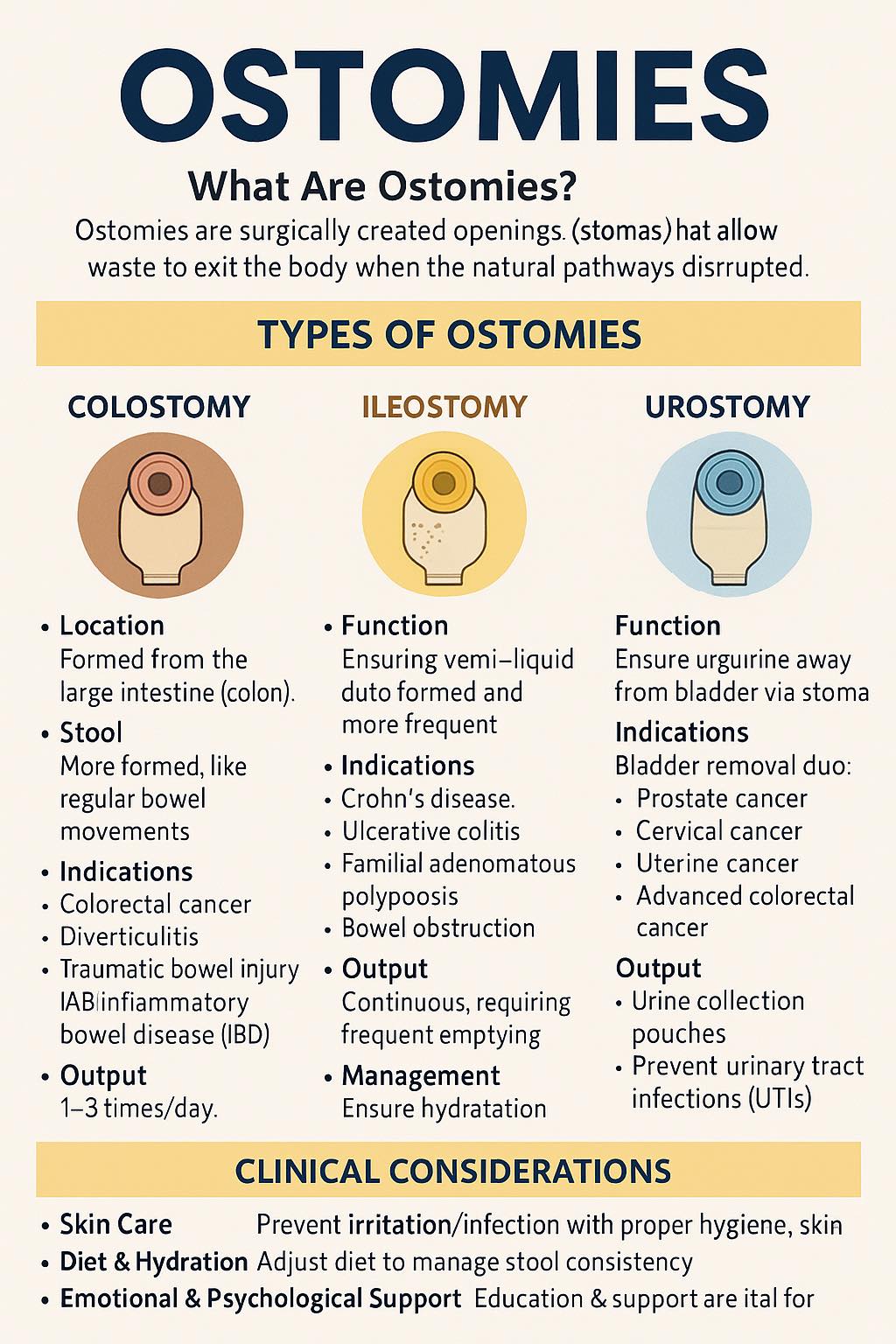 OSTOMIES

What Are Ostomies?

Ostomies are surgically created openings. (stomas) hat allow waste to exit the body when the natural pathways disrrupted.

TYPES OF OSTOMIES

COLOSTOMY

• Location
Formed from the large intestine (colon).

• Stool
More formed, like regular bowel movements

• Indications
• Colorectal cancer
• Diverticulitis
• Traumatic bowel injury
IAB|infiammatory bowel disease (IBD)

• Output
1–3 times/day.

ILEOSTOMY

• Function
Ensuring vemi–liquid duto formed and more frequent

• Indications
• Crohn's disease.
• Ulcerative colitis
• Familial adenomatous polypoosis
• Bowel obstruction

• Output
Continuous, requiring frequent emptying

• Management
Ensure hydratation

UROSTOMY

Function
Ensure urguirine away from bladder via stoma

Indications
Bladder removal duo:
• Prostate cancer
• Cervical cancer
• Uterine cancer
• Advanced colorectal cancer

Output
• Urine collection pouches
• Prevent urinary tract infections (UTIs)

CLINICAL CONSIDERATIONS

• Skin Care Prevent irritation/infection with proper hygiene, skin
• Diet & Hydration Adjust diet to manage stool consistency
• Emotional & Psychological Support Education & support are ital for